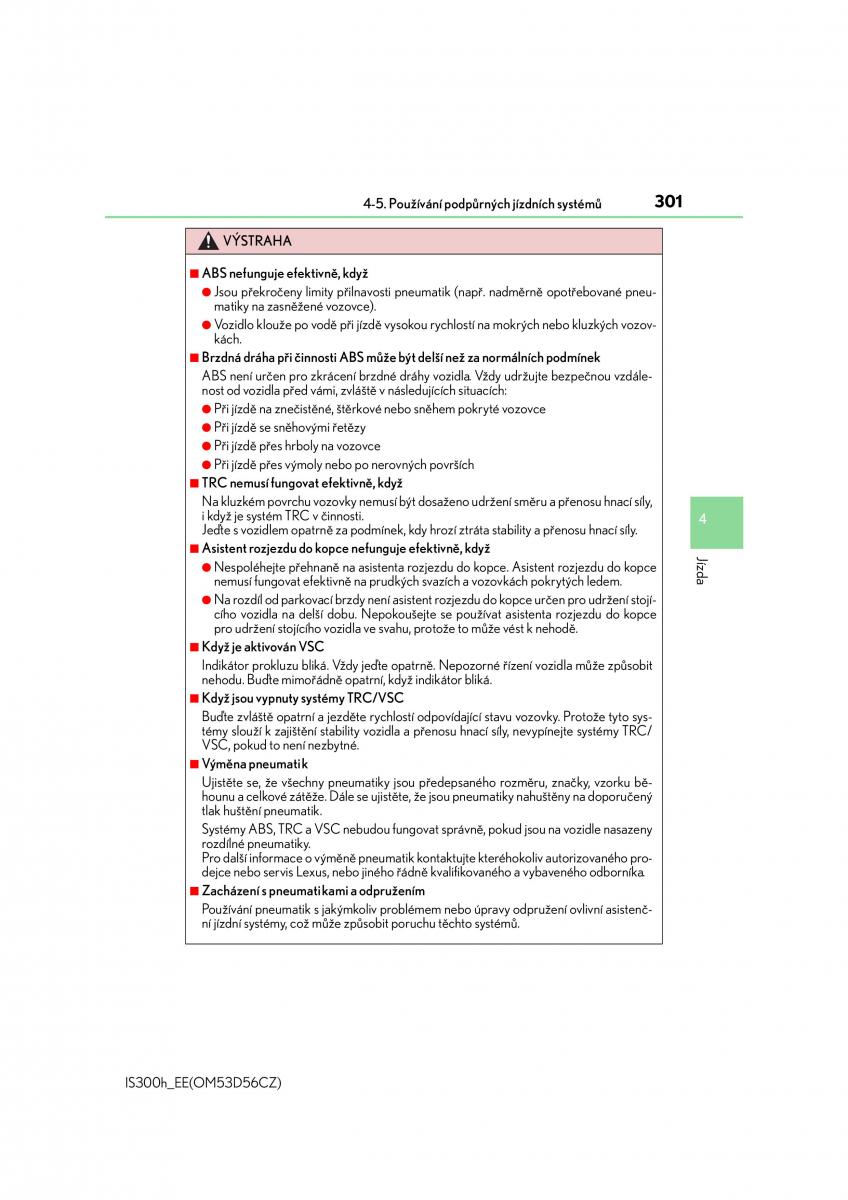 4-5. Používání podpůrných jízdních systémů

301

VÝSTRAHA

■ ABS nefunguje efektivně, když

● Jsou překročeny limity přilnavosti pneumatik (např. nadměrně opotřebované pneumatiky na zasněžené vozovce).

● Vozidlo klouže po vodě při jízdě vysokou rychlostí na mokrých nebo kluzkých vozovkách.

■ Brzdná dráha při činnosti ABS může být delší než za normálních podmínek

ABS není určen pro zkrácení brzdné dráhy vozidla. Vždy udržujte bezpečnou vzdálenost od vozidla před vámi, zvláště v následujících situacích:

● Při jízdě na znečistěné, štěrkové nebo sněhem pokryté vozovce

● Při jízdě se sněhovými řetězy

● Při jízdě přes hrboly na vozovce

● Při jízdě přes výmoly nebo po nerovných površích

■ TRC nemusí fungovat efektivně, když

Na kluzkém povrchu vozovky nemusí být dosaženo udržení směru a přenosu hnací síly, i když je systém TRC v činnosti.
Jeďte s vozidlem opatrně za podmínek, kdy hrozí ztráta stability a přenosu hnací síly.

■ Asistent rozjezdu do kopce nefunguje efektivně, když

● Nespoléhejte přehnaně na asistenta rozjezdu do kopce. Asistent rozjezdu do kopce nemusí fungovat efektivně na prudkých svazích a vozovkách pokrytých ledem.

● Na rozdíl od parkovací brzdy není asistent rozjezdu do kopce určen pro udržení stojícího vozidla na delší dobu. Nepokoušejte se používat asistenta rozjezdu do kopce pro udržení stojícího vozidla ve svahu, protože to může vést k nehodě.

■ Když je aktivován VSC

Indikátor prokluzu bliká. Vždy jeďte opatrně. Nepozorné řízení vozidla může způsobit nehodu. Buďte mimořádně opatrní, když indikátor bliká.

■ Když jsou vypnuty systémy TRC/VSC

Buďte zvláště opatrní a jezděte rychlostí odpovídající stavu vozovky. Protože tyto systémy slouží k zajištění stability vozidla a přenosu hnací síly, nevypínejte systémy TRC/VSC, pokud to není nezbytné.

■ Výměna pneumatik

Ujistěte se, že všechny pneumatiky jsou předepsaného rozměru, značky, vzorku běhounu a celkové zátěže. Dále se ujistěte, že jsou pneumatiky nahuštěny na doporučený tlak huštění pneumatik.

Systémy ABS, TRC a VSC nebudou fungovat správně, pokud jsou na vozidle nasazeny rozdílné pneumatiky.
Pro další informace o výměně pneumatik kontaktujte kteréhokoliv autorizovaného prodejce nebo servis Lexus, nebo jiného řádně kvalifikovaného a vybaveného odborníka.

■ Zacházení s pneumatikami a odpružením

Používání pneumatik s jakýmkoliv problémem nebo úpravy odpružení ovlivní asistenční jízdní systémy, což může způsobit poruchu těchto systémů.

4

Jízda

IS300h_EE(OM53D56CZ)